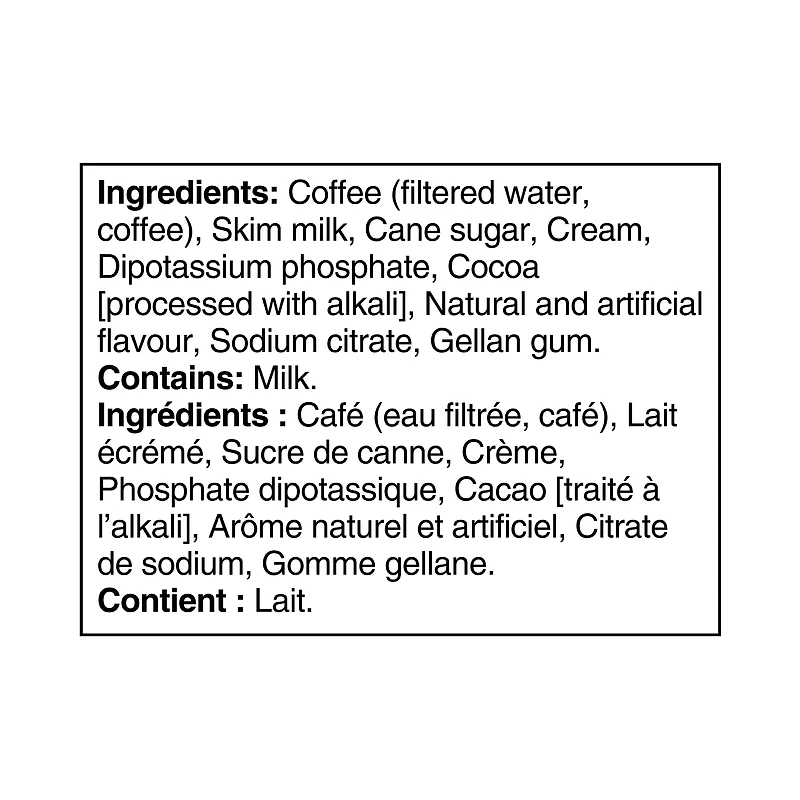 Ingredients: Coffee (filtered water, coffee), Skim milk, Cane sugar, Cream, Dipotassium phosphate, Cocoa [processed with alkali], Natural and artificial flavour, Sodium citrate, Gellan gum.
Contains: Milk.
Ingrédients : Café (eau filtrée, café), Lait écrémé, Sucre de canne, Crème, Phosphate dipotassique, Cacao [traité à l'alkali], Arôme naturel et artificiel, Citrate de sodium, Gomme gellane.
Contient : Lait.